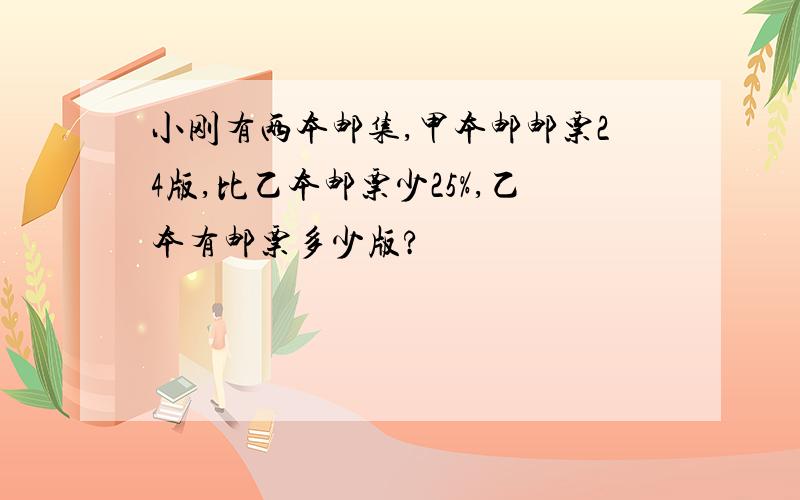 小刚有两本邮集，甲本邮邮票24版，比乙本邮票少25%，乙本有邮票多少版？